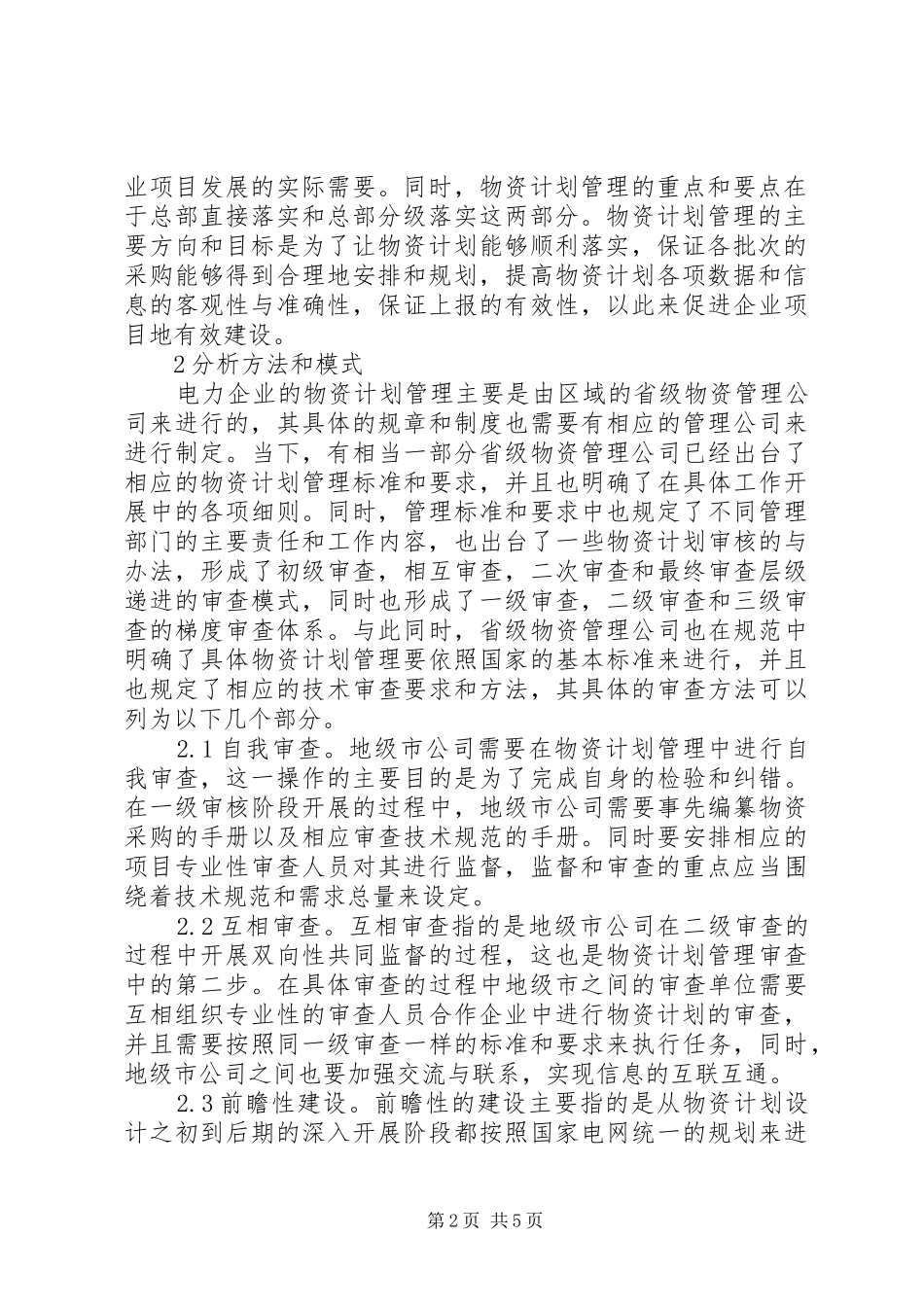 业项目发展的实际需要。同时，物资计划管理的重点和要点在于总部直接落实和总部分级落实这两部分。物资计划管理的主要方向和目标是为了让物资计划能够顺利落实，保证各批次的采购能够得到合理地安排和规划，提高物资计划各项数据和信息的客观性与准确性，保证上报的有效性，以此来促进企业项目地有效建设。

2分析方法和模式

电力企业的物资计划管理主要是由区域的省级物资管理公司来进行的，其具体的规章和制度也需要有相应的管理公司来进行制定。当下，有相当一部分省级物资管理公司已经出台了相应的物资计划管理标准和要求，并且也明确了在具体工作开展中的各项细则。同时，管理标准和要求中也规定了不同管理部门的主要责任和工作内容，也出台了一些物资计划审核的与办法，形成了初级审查，相互审查，二次审查和最终审查层级递进的审查模式，同时也形成了一级审查，二级审查和三级审查的梯度审查体系。与此同时，省级物资管理公司也在规范中明确了具体物资计划管理要依照国家的基本标准来进行，并且也规定了相应的技术审查要求和方法，其具体的审查方法可以列为以下几个部分。

2.1自我审查。地级市公司需要在物资计划管理中进行自我审查，这一操作的主要目的是为了完成自身的检验和纠错。在一级审核阶段开展的过程中，地级市公司需要事先编纂物资采购的手册以及相应审查技术规范的手册。同时要安排相应的项目专业性审查人员对其进行监督，监督和审查的重点应当围绕着技术规范和需求总量来设定。

2.2互相审查。互相审查指的是地级市公司在二级审查的过程中开展双向性共同监督的过程，这也是物资计划管理审查中的第二步。在具体审查的过程中地级市之间的审查单位需要互相组织专业性的审查人员合作企业中进行物资计划的审查，并且需要按照同一级审查一样的标准和要求来执行任务，同时，地级市公司之间也要加强交流与联系，实现信息的互联互通。

2.3前瞻性建设。前瞻性的建设主要指的是从物资计划设计之初到后期的深入开展阶段都按照国家电网统一的规划来进

第2页 共5页